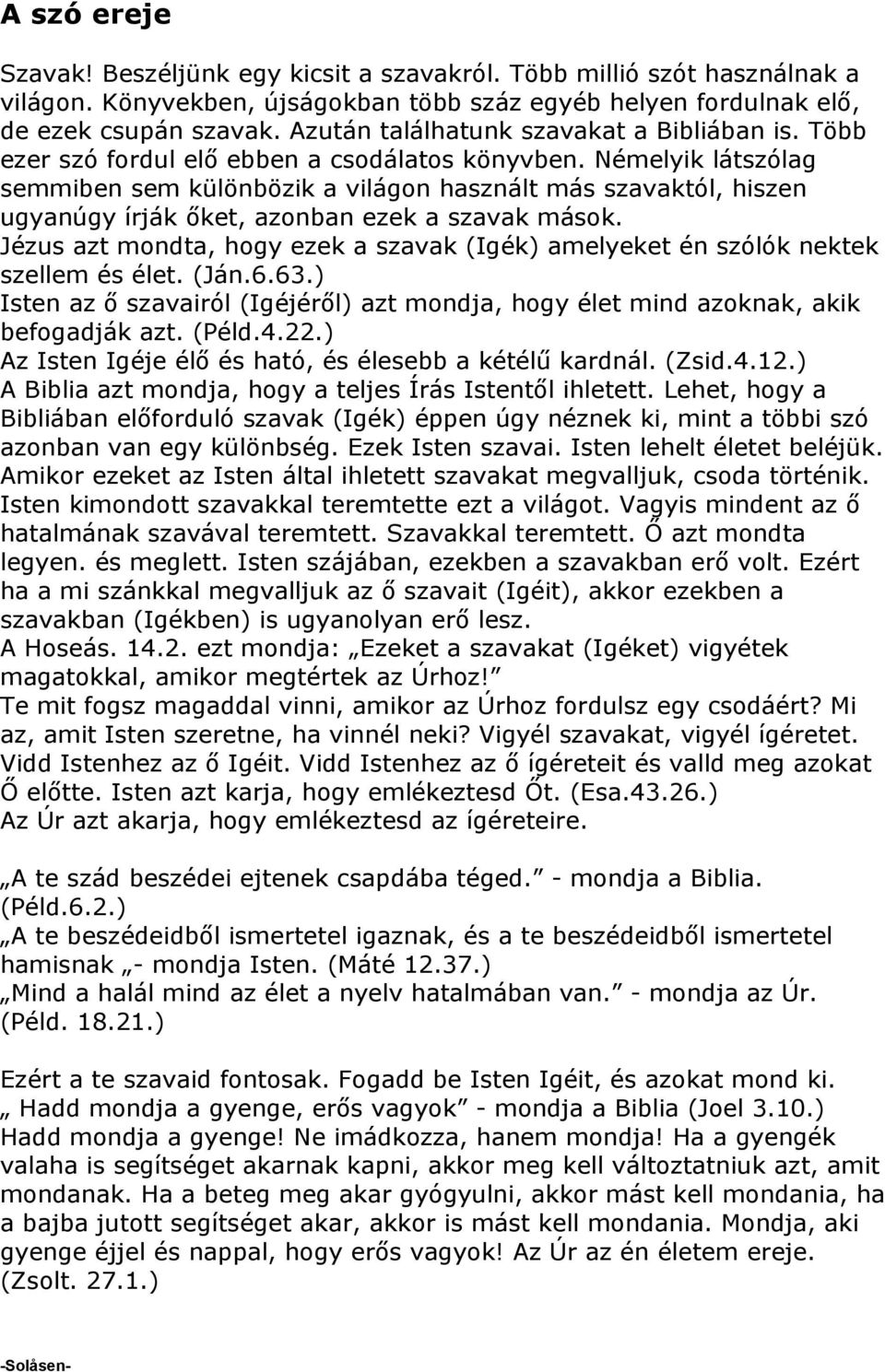 A szó ereje

Szavak! Beszéljünk egy kicsit a szavakról. Több millió szót használnak a világon. Könyvekben, újságokban több száz egyéb helyen fordulnak elő, de ezek csupán szavak. Azután találhatunk szavakat a Bibliában is. Több ezer szó fordul elő ebben a csodálatos könyvben. Némelyik látszólag semmiben sem különbözik a világon használt más szavaktól, hiszen ugyanúgy írják őket, azonban ezek a szavak mások.
Jézus azt mondta, hogy ezek a szavak (Igék) amelyeket én szólók nektek szellem és élet. (Ján.6.63.)
Isten az ő szavairól (Igéjéről) azt mondja, hogy élet mind azoknak, akik befogadják azt. (Péld.4.22.)
Az Isten Igéje élő és ható, és élesebb a kétélű kardnál. (Zsid.4.12.)
A Biblia azt mondja, hogy a teljes Írás Istentől ihletett. Lehet, hogy a Bibliában előforduló szavak (Igék) éppen úgy néznek ki, mint a többi szó azonban van egy különbség. Ezek Isten szavai. Isten lehelt életet beléjük. Amikor ezeket az Isten által ihletett szavakat megvalljuk, csoda történik. Isten kimondott szavakkal teremtette ezt a világot. Vagyis mindent az ő hatalmának szavával teremtett. Szavakkal teremtett. Ő azt mondta legyen. és meglett. Isten szájában, ezekben a szavakban erő volt. Ezért ha a mi szánkkal megvalljuk az ő szavait (Igéit), akkor ezekben a szavakban (Igékben) is ugyanolyan erő lesz.
A Hoseás. 14.2. ezt mondja: „Ezeket a szavakat (Igéket) vigyétek magatokkal, amikor megtértek az Úrhoz!”
Te mit fogsz magaddal vinni, amikor az Úrhoz fordulsz egy csodáért? Mi az, amit Isten szeretne, ha vinnél neki? Vigyél szavakat, vigyél ígéretet. Vidd Istenhez az ő Igéit. Vidd Istenhez az ő ígéreteit és valld meg azokat Ő előtte. Isten azt karja, hogy emlékeztesd Őt. (Esa.43.26.)
Az Úr azt akarja, hogy emlékeztesd az ígéreteire.

„A te szád beszédei ejtenek csapdába téged.” - mondja a Biblia. (Péld.6.2.)
„A te beszédeidből ismertetel igaznak, és a te beszédeidből ismertetel hamisnak „- mondja Isten. (Máté 12.37.)
„Mind a halál mind az élet a nyelv hatalmában van.” - mondja az Úr. (Péld. 18.21.)

Ezért a te szavaid fontosak. Fogadd be Isten Igéit, és azokat mond ki.
„ Hadd mondja a gyenge, erős vagyok” - mondja a Biblia (Joel 3.10.)
Hadd mondja a gyenge! Ne imádkozza, hanem mondja! Ha a gyengék valaha is segítséget akarnak kapni, akkor meg kell változtatniuk azt, amit mondanak. Ha a beteg meg akar gyógyulni, akkor mást kell mondania, ha a bajba jutott segítséget akar, akkor is mást kell mondania. Mondja, aki gyenge éjjel és nappal, hogy erős vagyok! Az Úr az én életem ereje. (Zsolt. 27.1.)

-Solåsen-